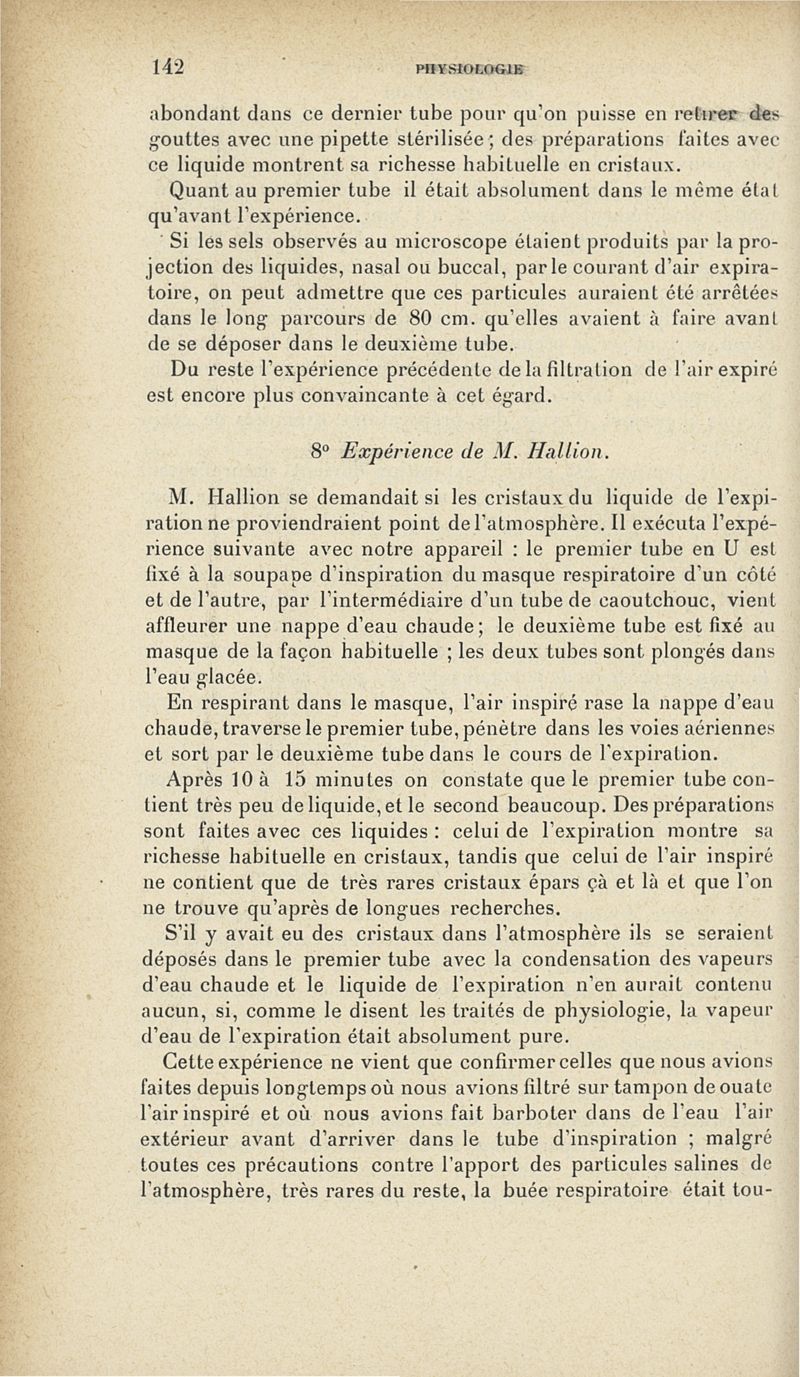 142 PHYSIOLOGIE

abondant dans ce dernier tube pour qu'on puisse en retirer des gouttes avec une pipette stérilisée ; des préparations faites avec ce liquide montrent sa richesse habituelle en cristaux.

Quant au premier tube il était absolument dans le même état qu'avant l'expérience.

Si les sels observés au microscope étaient produits par la projection des liquides, nasal ou buccal, par le courant d'air expiratoire, on peut admettre que ces particules auraient été arrêtées dans le long parcours de 80 cm. qu'elles avaient à faire avant de se déposer dans le deuxième tube.

Du reste l'expérience précédente de la filtration de l'air expiré est encore plus convaincante à cet égard.

8° Expérience de M. Hallion.

M. Hallion se demandait si les cristaux du liquide de l'expiration ne proviendraient point de l'atmosphère. Il exécuta l'expérience suivante avec notre appareil : le premier tube en U est fixé à la soupape d'inspiration du masque respiratoire d'un côté et de l'autre, par l'intermédiaire d'un tube de caoutchouc, vient affleurer une nappe d'eau chaude ; le deuxième tube est fixé au masque de la façon habituelle ; les deux tubes sont plongés dans l'eau glacée.

En respirant dans le masque, l'air inspiré rase la nappe d'eau chaude, traverse le premier tube, pénètre dans les voies aériennes et sort par le deuxième tube dans le cours de l'expiration.

Après 10 à 15 minutes on constate que le premier tube contient très peu de liquide, et le second beaucoup. Des préparations sont faites avec ces liquides : celui de l'expiration montre sa richesse habituelle en cristaux, tandis que celui de l'air inspiré ne contient que de très rares cristaux épars çà et là et que l'on ne trouve qu'après de longues recherches.

S'il y avait eu des cristaux dans l'atmosphère ils se seraient déposés dans le premier tube avec la condensation des vapeurs d'eau chaude et le liquide de l'expiration n'en aurait contenu aucun, si, comme le disent les traités de physiologie, la vapeur d'eau de l'expiration était absolument pure.

Cette expérience ne vient que confirmer celles que nous avions faites depuis longtemps où nous avions filtré sur tampon de ouate l'air inspiré et où nous avions fait barboter dans de l'eau l'air extérieur avant d'arriver dans le tube d'inspiration ; malgré toutes ces précautions contre l'apport des particules salines de l'atmosphère, très rares du reste, la buée respiratoire était tou-